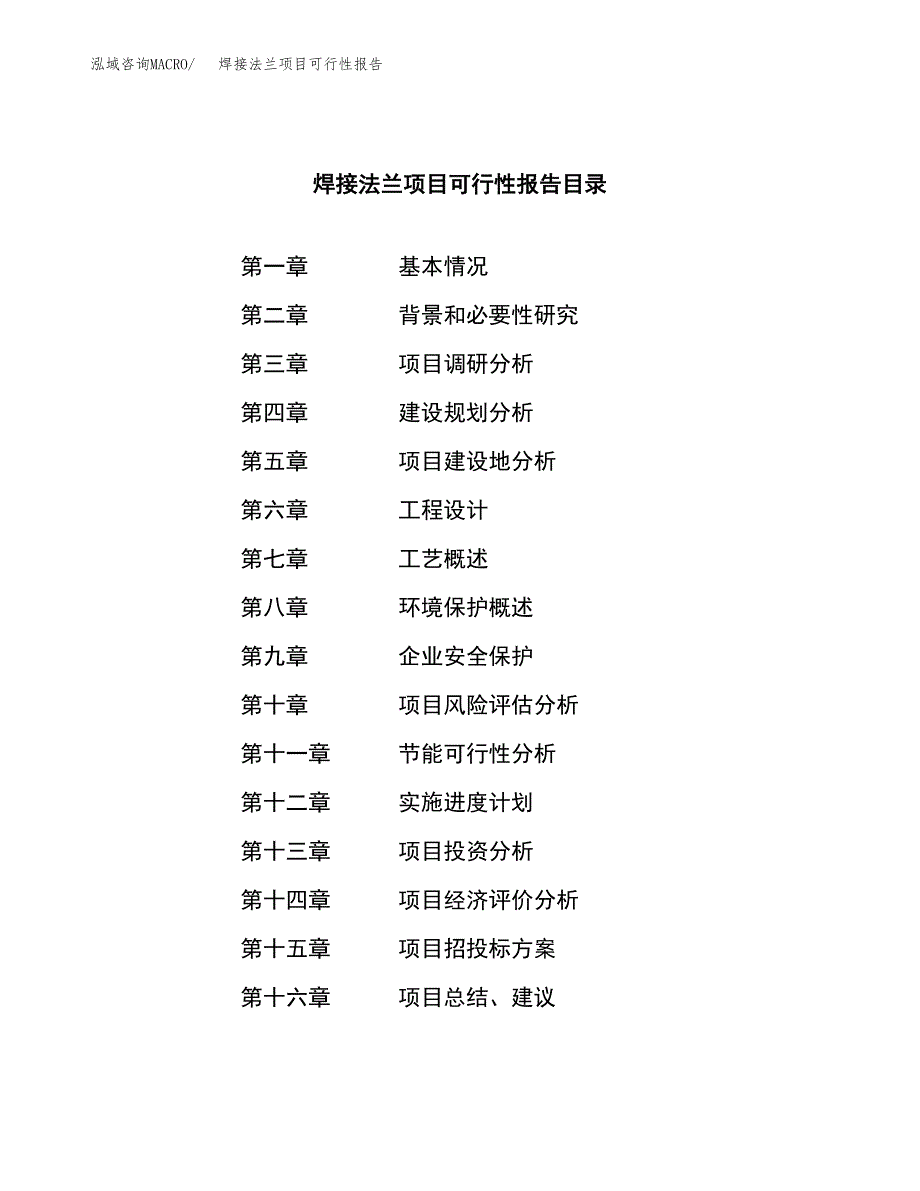 泓域咨询MACRO/ 焊接法兰项目可行性报告

焊接法兰项目可行性报告目录

第一章 基本情况
第二章 背景和必要性研究
第三章 项目调研分析
第四章 建设规划分析
第五章 项目建设地分析
第六章 工程设计
第七章 工艺概述
第八章 环境保护概述
第九章 企业安全保护
第十章 项目风险评估分析
第十一章 节能可行性分析
第十二章 实施进度计划
第十三章 项目投资分析
第十四章 项目经济评价分析
第十五章 项目招投标方案
第十六章 项目总结、建议